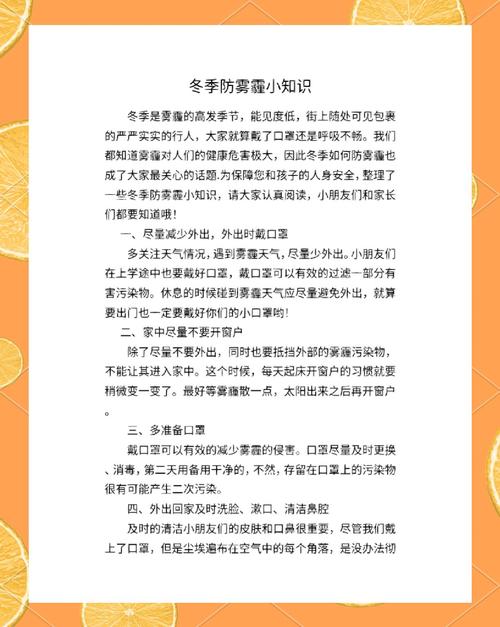 冬季防雾霾小知识

冬季是雾霾的高发季节，能见度低，街上随处可见包裹的严严实实的行人，大家就算戴了口罩还是呼吸不畅。我们都知道雾霾对人们的健康危害极大，因此冬季如何防雾霾也成了大家最关心的话题.为保障您和孩子的人身安全，整理了一些冬季防雾霾小知识，请大家认真阅读，小朋友们和家长们都要知道哦！

一、尽量减少外出，外出时戴口罩

多关注天气情况，遇到雾霾天气，尽量少外出。小朋友们在上学途中也要戴好口罩，戴口罩可以有效的过滤一部分有害污染物。休息的时候碰到雾霾天气应尽量避免外出，就算要出门也一定要戴好你们的小口罩哟！

二、家中尽量不要开窗户

除了尽量不要外出，同时也要抵挡外部的雾霾污染物，不能让其进入家中。这个时候，每天起床开窗户的习惯就要稍微变一变了。最好等雾霾散一点，太阳出来之后再开窗户。

三、多准备口罩

戴口罩可以有效的减少雾霾的侵害。口罩尽量及时更换、消毒，第二天用备用干净的，不然，存留在口罩上的污染物很有可能产生二次污染。

四、外出回家及时洗脸、漱口、清洁鼻腔

及时的清洁小朋友们的皮肤和口鼻很重要，尽管我们戴上了口罩，但是尘埃遍布在空气中的每个角落，是没办法彻